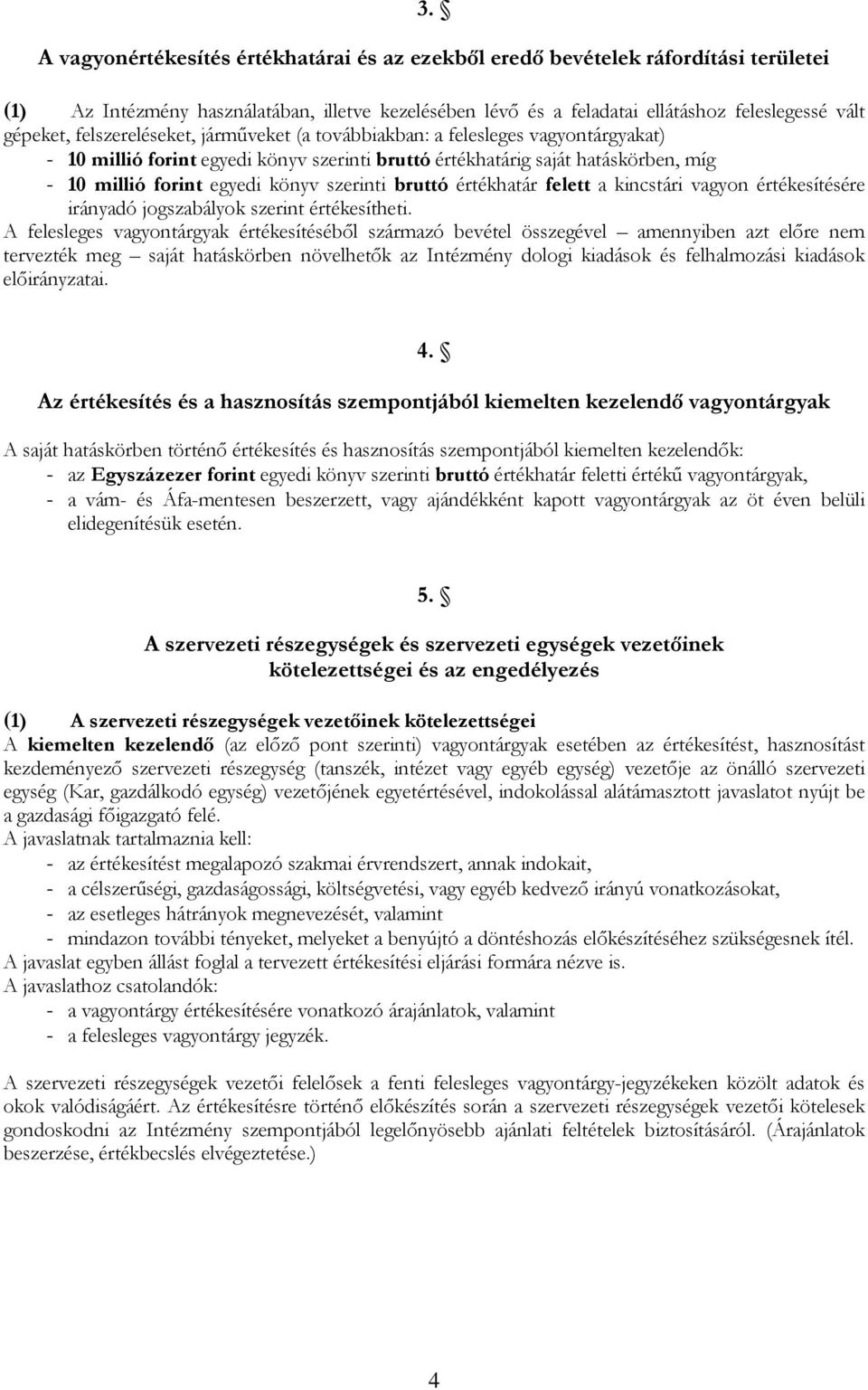 3. §

A vagyonértékesítés értékhatárai és az ezekből eredő bevételek ráfordítási területei

(1) Az Intézmény használatában, illetve kezelésében lévő és a feladatai ellátáshoz feleslegessé vált gépeket, felszereléseket, járműveket (a továbbiakban: a felesleges vagyontárgyakat)
- 10 millió forint egyedi könyv szerinti bruttó értékhatárig saját hatáskörben, míg
- 10 millió forint egyedi könyv szerinti bruttó értékhatár felett a kincstári vagyon értékesítésére irányadó jogszabályok szerint értékesítheti.
A felesleges vagyontárgyak értékesítéséből származó bevétel összegével – amennyiben azt előre nem tervezték meg – saját hatáskörben növelhetők az Intézmény dologi kiadások és felhalmozási kiadások előirányzatai.

4. §

Az értékesítés és a hasznosítás szempontjából kiemelten kezelendő vagyontárgyak

A saját hatáskörben történő értékesítés és hasznosítás szempontjából kiemelten kezelendők:
- az Egyszázezer forint egyedi könyv szerinti bruttó értékhatár feletti értékű vagyontárgyak,
- a vám- és Áfa-mentesen beszerzett, vagy ajándékként kapott vagyontárgyak az öt éven belüli elidegenítésük esetén.

5. §

A szervezeti részegységek és szervezeti egységek vezetőinek kötelezettségei és az engedélyezés

(1) A szervezeti részegységek vezetőinek kötelezettségei
A kiemelten kezelendő (az előző pont szerinti) vagyontárgyak esetében az értékesítést, hasznosítást kezdeményező szervezeti részegység (tanszék, intézet vagy egyéb egység) vezetője az önálló szervezeti egység (Kar, gazdálkodó egység) vezetőjének egyetértésével, indokolással alátámasztott javaslatot nyújt be a gazdasági főigazgató felé.
A javaslatnak tartalmaznia kell:
- az értékesítést megalapozó szakmai érvrendszert, annak indokait,
- a célszerűségi, gazdaságossági, költségvetési, vagy egyéb kedvező irányú vonatkozásokat,
- az esetleges hátrányok megnevezését, valamint
- mindazon további tényeket, melyeket a benyújtó a döntéshozás előkészítéséhez szükségesnek ítél.
A javaslat egyben állást foglal a tervezett értékesítési eljárási formára nézve is.
A javaslathoz csatolandók:
- a vagyontárgy értékesítésére vonatkozó árajánlatok, valamint
- a felesleges vagyontárgy jegyzék.

A szervezeti részegységek vezetői felelősek a fenti felesleges vagyontárgy-jegyzékeken közölt adatok és okok valódiságáért. Az értékesítésre történő előkészítés során a szervezeti részegységek vezetői kötelesek gondoskodni az Intézmény szempontjából legelőnyösebb ajánlati feltételek biztosításáról. (Árajánlatok beszerzése, értékbecslés elvégeztetése.)

4